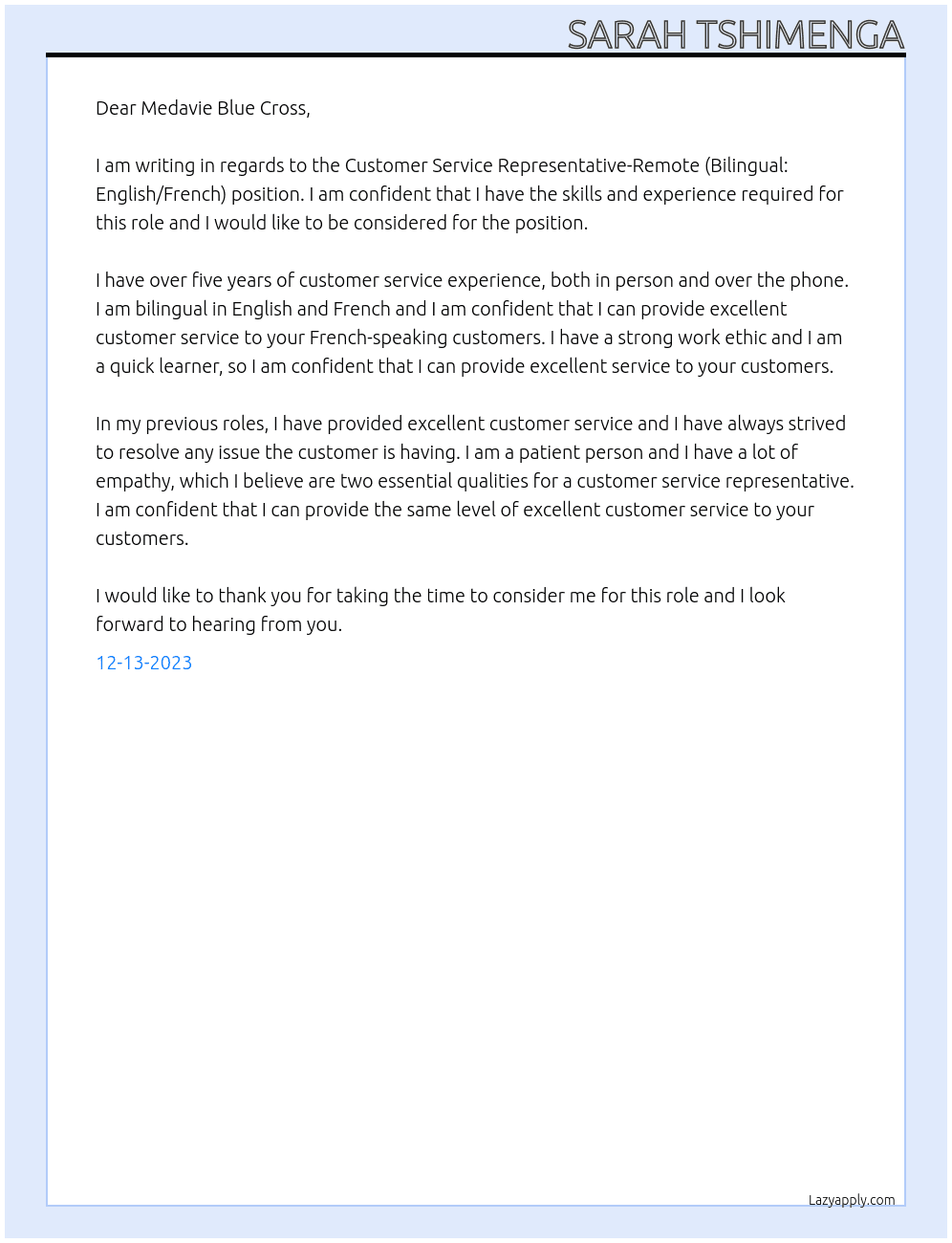 SARAH TSHIMENGA

Dear Medavie Blue Cross,

I am writing in regards to the Customer Service Representative-Remote (Bilingual: English/French) position. I am confident that I have the skills and experience required for this role and I would like to be considered for the position.

I have over five years of customer service experience, both in person and over the phone. I am bilingual in English and French and I am confident that I can provide excellent customer service to your French-speaking customers. I have a strong work ethic and I am a quick learner, so I am confident that I can provide excellent service to your customers.

In my previous roles, I have provided excellent customer service and I have always strived to resolve any issue the customer is having. I am a patient person and I have a lot of empathy, which I believe are two essential qualities for a customer service representative. I am confident that I can provide the same level of excellent customer service to your customers.

I would like to thank you for taking the time to consider me for this role and I look forward to hearing from you.

12-13-2023

Lazyapply.com